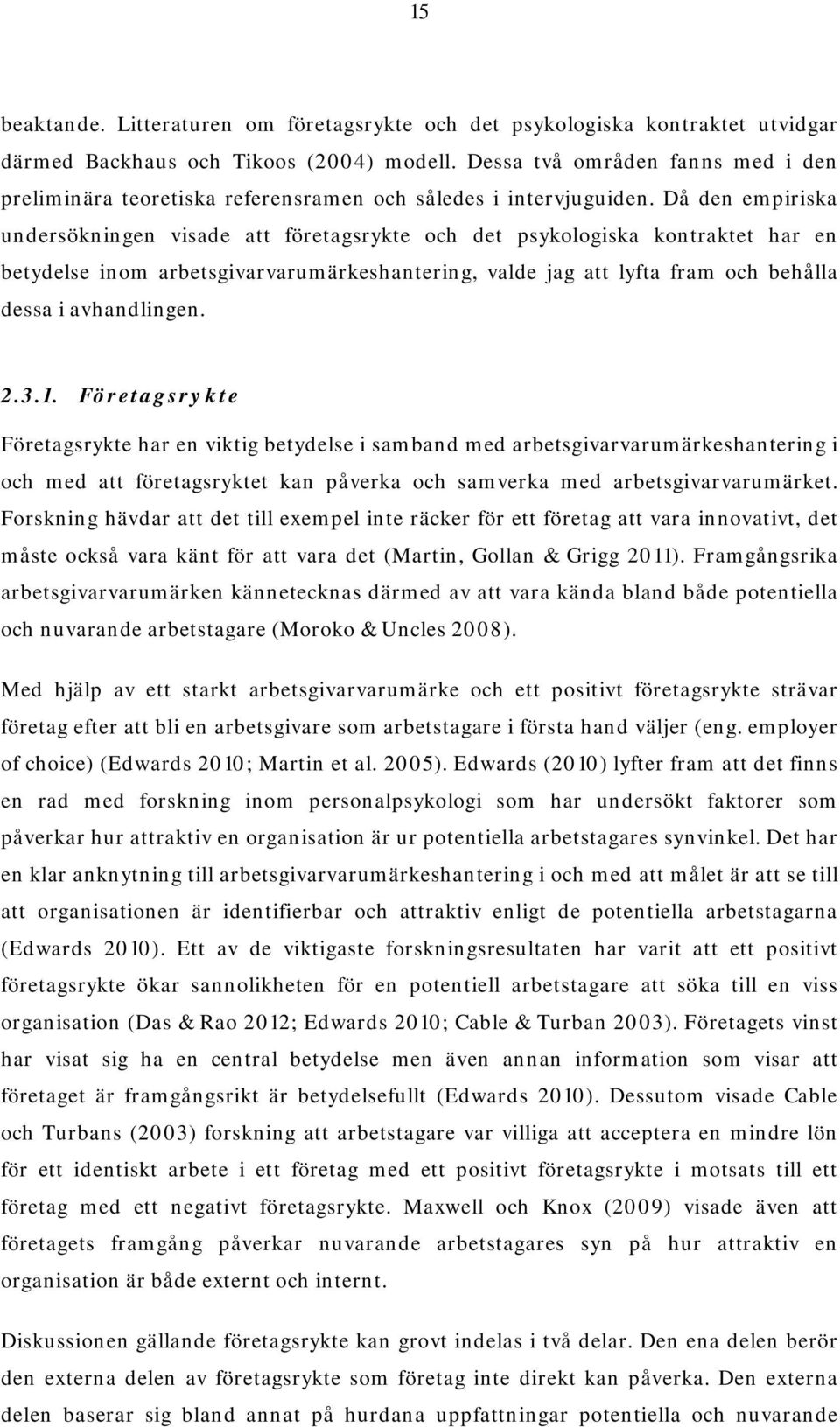 15

beaktande. Litteraturen om företagsrykte och det psykologiska kontraktet utvidgar därmed Backhaus och Tikoos (2004) modell. Dessa två områden fanns med i den preliminära teoretiska referensramen och således i intervjuguiden. Då den empiriska undersökningen visade att företagsrykte och det psykologiska kontraktet har en betydelse inom arbetsgivarvarumärkeshantering, valde jag att lyfta fram och behålla dessa i avhandlingen.

2.3.1. Företagsrykte

Företagsrykte har en viktig betydelse i samband med arbetsgivarvarumärkeshantering i och med att företagsryktet kan påverka och samverka med arbetsgivarvarumärket. Forskning hävdar att det till exempel inte räcker för ett företag att vara innovativt, det måste också vara känt för att vara det (Martin, Gollan & Grigg 2011). Framgångsrika arbetsgivarvarumärken kännetecknas därmed av att vara kända bland både potentiella och nuvarande arbetstagare (Moroko & Uncles 2008).

Med hjälp av ett starkt arbetsgivarvarumärke och ett positivt företagsrykte strävar företag efter att bli en arbetsgivare som arbetstagare i första hand väljer (eng. employer of choice) (Edwards 2010; Martin et al. 2005). Edwards (2010) lyfter fram att det finns en rad med forskning inom personalpsykologi som har undersökt faktorer som påverkar hur attraktiv en organisation är ur potentiella arbetstagares synvinkel. Det har en klar anknytning till arbetsgivarvarumärkeshantering i och med att målet är att se till att organisationen är identifierbar och attraktiv enligt de potentiella arbetstagarna (Edwards 2010). Ett av de viktigaste forskningsresultaten har varit att ett positivt företagsrykte ökar sannolikheten för en potentiell arbetstagare att söka till en viss organisation (Das & Rao 2012; Edwards 2010; Cable & Turban 2003). Företagets vinst har visat sig ha en central betydelse men även annan information som visar att företaget är framgångsrikt är betydelsefullt (Edwards 2010). Dessutom visade Cable och Turbans (2003) forskning att arbetstagare var villiga att acceptera en mindre lön för ett identiskt arbete i ett företag med ett positivt företagsrykte i motsats till ett företag med ett negativt företagsrykte. Maxwell och Knox (2009) visade även att företagets framgång påverkar nuvarande arbetstagares syn på hur attraktiv en organisation är både externt och internt.

Diskussionen gällande företagsrykte kan grovt indelas i två delar. Den ena delen berör den externa delen av företagsrykte som företag inte direkt kan påverka. Den externa delen baserar sig bland annat på hurdana uppfattningar potentiella och nuvarande